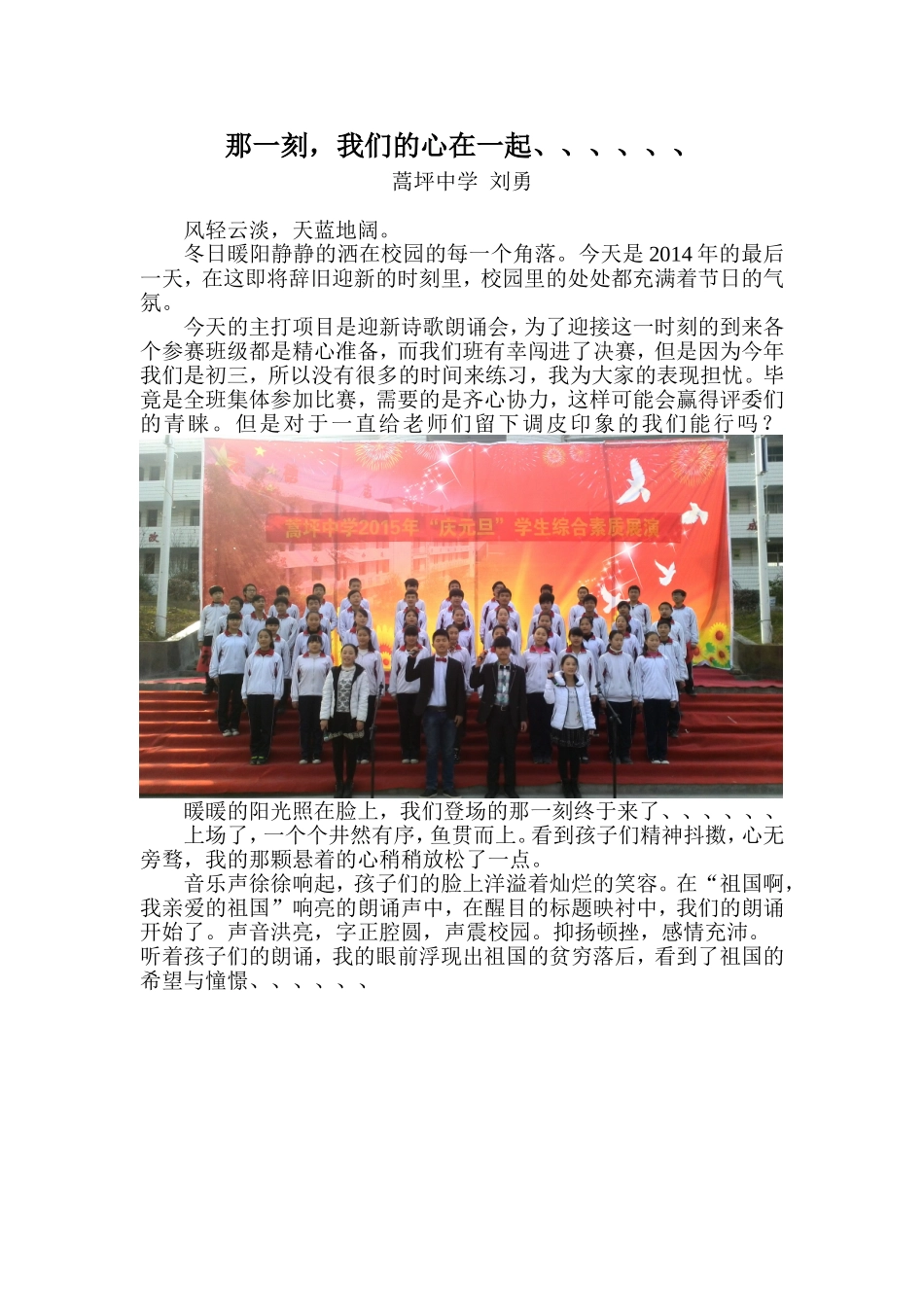 那一刻，我们的心在一起、、、、、、
蒿坪中学 刘勇

风轻云淡，天蓝地阔。

冬日暖阳静静的洒在校园的每一个角落。今天是2014年的最后一天，在这即将辞旧迎新的时刻里，校园里的处处都充满着节日的气氛。

今天的主打项目是迎新诗歌朗诵会，为了迎接这一时刻的到来各个参赛班级都是精心准备，而我们班有幸闯进了决赛，但是因为今年我们是初三，所以没有很多的时间来练习，我为大家的表现担忧。毕竟是全班集体参加比赛，需要的是齐心协力，这样可能会赢得评委们的青睐。但是对于一直给老师们留下调皮印象的我们能行吗？

蒿坪中学2015年“庆元旦”学生综合素质展演

暖暖的阳光照在脸上，我们登场的那一刻终于来了、、、、、、

上场了，一个个井然有序，鱼贯而上。看到孩子们精神抖擞，心无旁骛，我的那颗悬着的心稍稍放松了一点。

音乐声徐徐响起，孩子们的脸上洋溢着灿烂的笑容。在“祖国啊，我亲爱的祖国”响亮的朗诵声中，在醒目的标题映衬中，我们的朗诵开始了。声音洪亮，字正腔圆，声震校园。抑扬顿挫，感情充沛。听着孩子们的朗诵，我的眼前浮现出祖国的贫穷落后，看到了祖国的希望与憧憬、、、、、、